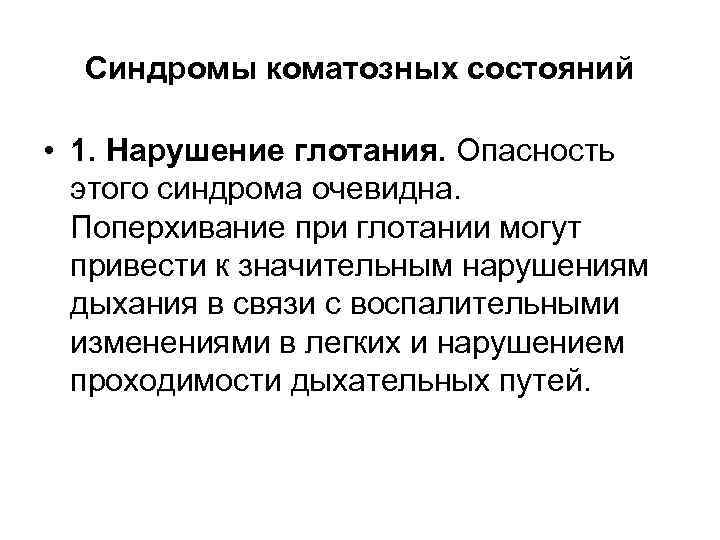 Синдромы коматозных состояний

• 1. Нарушение глотания. Опасность этого синдрома очевидна. Поперхивание при глотании могут привести к значительным нарушениям дыхания в связи с воспалительными изменениями в легких и нарушением проходимости дыхательных путей.